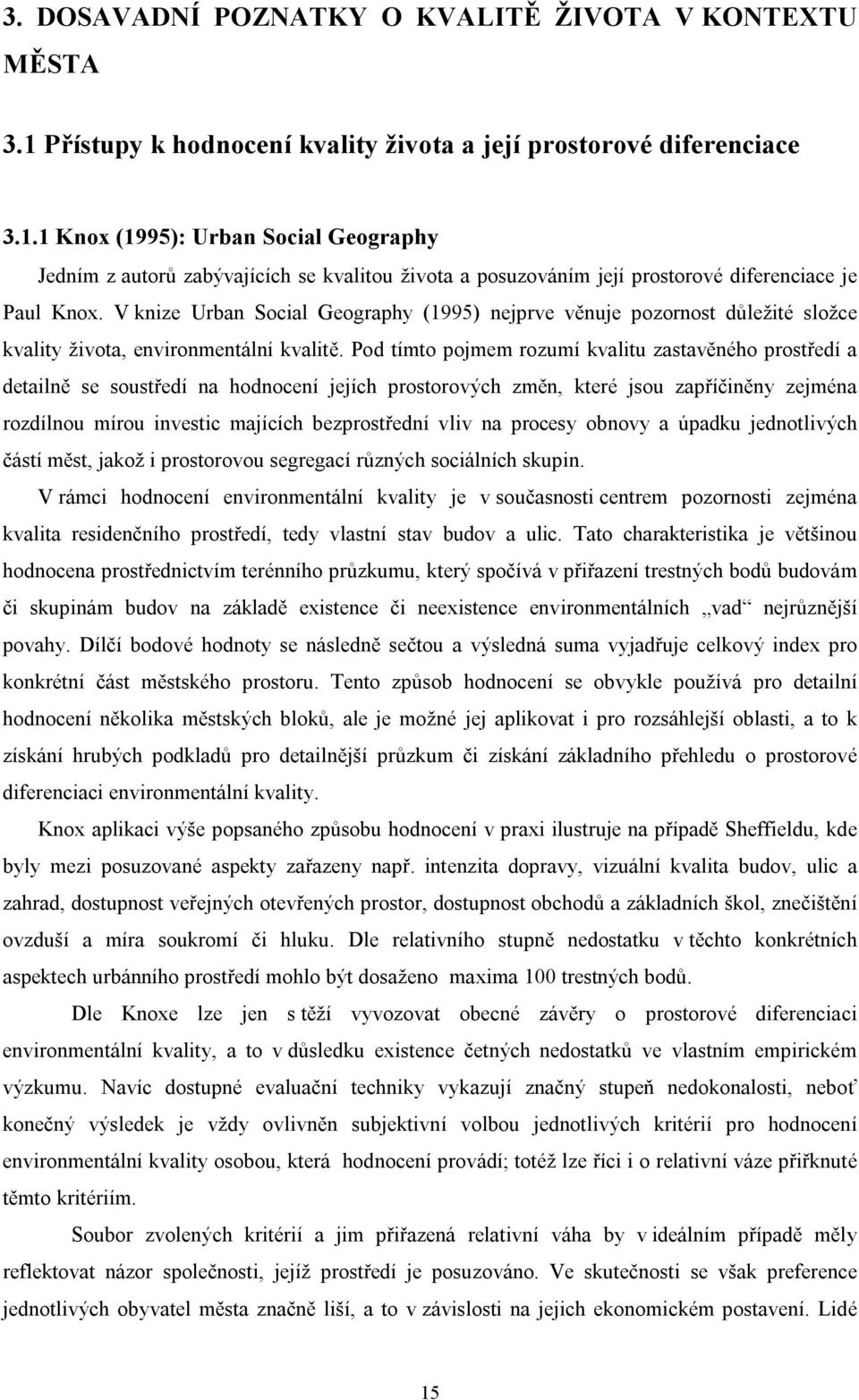 3. DOSAVADNÍ POZNATKY O KVALITĚ ŽIVOTA V KONTEXTU MĚSTA

3.1 Přístupy k hodnocení kvality života a její prostorové diferenciace

3.1.1 Knox (1995): Urban Social Geography

Jedním z autorů zabývajících se kvalitou života a posuzováním její prostorové diferenciace je Paul Knox. V knize Urban Social Geography (1995) nejprve věnuje pozornost důležité složce kvality života, environmentální kvalitě. Pod tímto pojmem rozumí kvalitu zastavěného prostředí a detailně se soustředí na hodnocení jejích prostorových změn, které jsou zapříčiněny zejména rozdílnou mírou investic majících bezprostřední vliv na procesy obnovy a úpadku jednotlivých částí měst, jakož i prostorovou segregací různých sociálních skupin.

V rámci hodnocení environmentální kvality je v současnosti centrem pozornosti zejména kvalita residenčního prostředí, tedy vlastní stav budov a ulic. Tato charakteristika je většinou hodnocena prostřednictvím terénního průzkumu, který spočívá v přiřazení trestných bodů budovám či skupinám budov na základě existence či neexistence environmentálních „vad“ nejrůznější povahy. Dílčí bodové hodnoty se následně sečtou a výsledná suma vyjadřuje celkový index pro konkrétní část městského prostoru. Tento způsob hodnocení se obvykle používá pro detailní hodnocení několika městských bloků, ale je možné jej aplikovat i pro rozsáhlejší oblasti, a to k získání hrubých podkladů pro detailnější průzkum či získání základního přehledu o prostorové diferenciaci environmentální kvality.

Knox aplikaci výše popsaného způsobu hodnocení v praxi ilustruje na případě Sheffieldu, kde byly mezi posuzované aspekty zařazeny např. intenzita dopravy, vizuální kvalita budov, ulic a zahrad, dostupnost veřejných otevřených prostor, dostupnost obchodů a základních škol, znečištění ovzduší a míra soukromí či hluku. Dle relativního stupně nedostatku v těchto konkrétních aspektech urbánního prostředí mohlo být dosaženo maxima 100 trestných bodů.

Dle Knoxe lze jen s těží vyvozovat obecné závěry o prostorové diferenciaci environmentální kvality, a to v důsledku existence četných nedostatků ve vlastním empirickém výzkumu. Navíc dostupné evaluační techniky vykazují značný stupeň nedokonalosti, neboť konečný výsledek je vždy ovlivněn subjektivní volbou jednotlivých kritérií pro hodnocení environmentální kvality osobou, která hodnocení provádí; totéž lze říci i o relativní váze přiřknuté těmto kritériím.

Soubor zvolených kritérií a jim přiřazená relativní váha by v ideálním případě měly reflektovat názor společnosti, jejíž prostředí je posuzováno. Ve skutečnosti se však preference jednotlivých obyvatel města značně liší, a to v závislosti na jejich ekonomickém postavení. Lidé

15